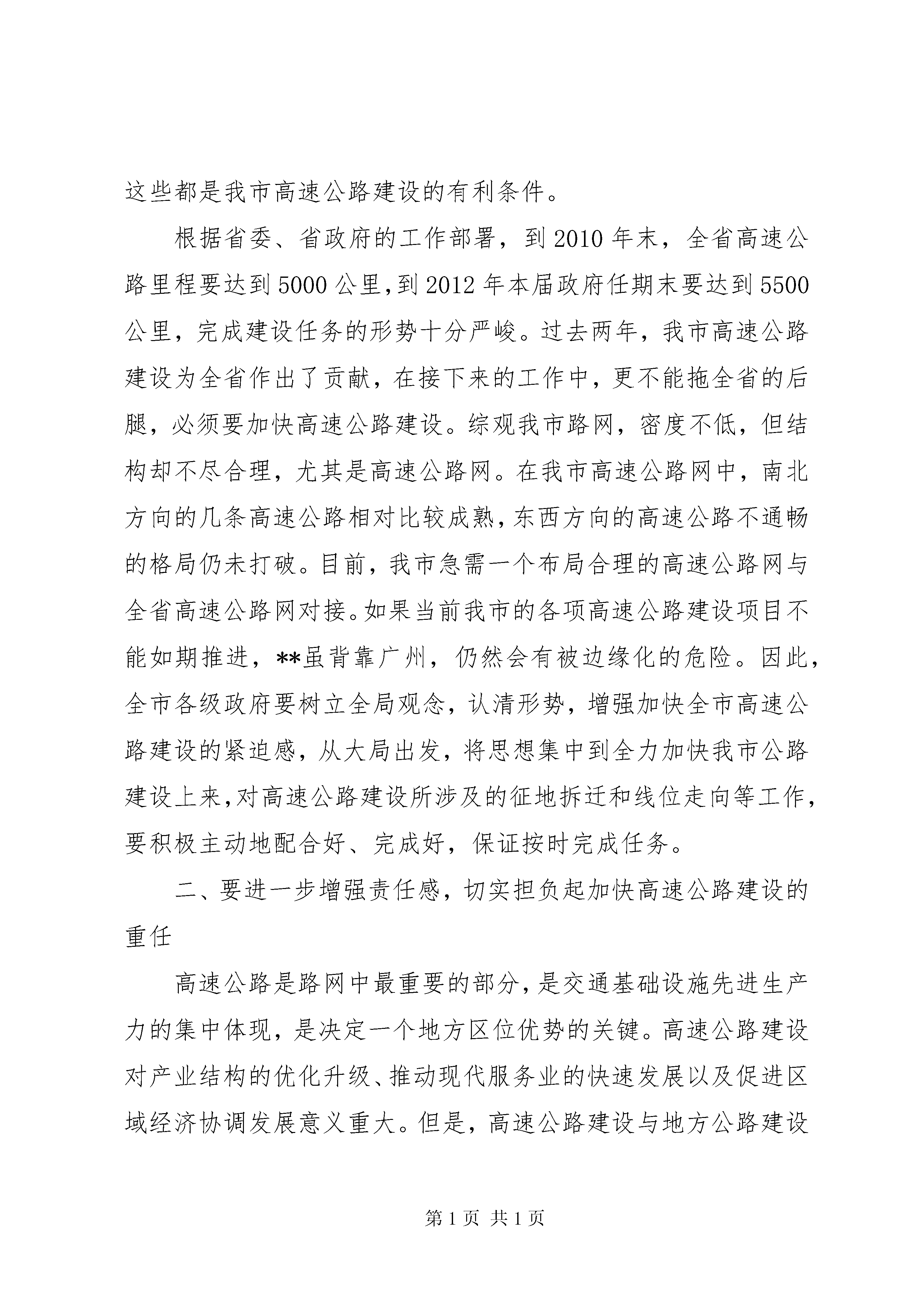 这些都是我市高速公路建设的有利条件。

根据省委、省政府的工作部署，到2010年末，全省高速公路里程要达到5000公里，到2012年本届政府任期末要达到5500公里，完成建设任务的形势十分严峻。过去两年，我市高速公路建设为全省作出了贡献，在接下来的工作中，更不能拖全省的后腿，必须要加快高速公路建设。综观我市路网，密度不低，但结构却不尽合理，尤其是高速公路网。在我市高速公路网中，南北方向的几条高速公路相对比较成熟，东西方向的高速公路不通畅的格局仍未打破。目前，我市急需一个布局合理的高速公路网与全省高速公路网对接。如果当前我市的各项高速公路建设项目不能如期推进，**虽背靠广州，仍然会有被边缘化的危险。因此，全市各级政府要树立全局观念，认清形势，增强加快全市高速公路建设的紧迫感，从大局出发，将思想集中到全力加快我市公路建设上来，对高速公路建设所涉及的征地拆迁和线位走向等工作，要积极主动地配合好、完成好，保证按时完成任务。

二、要进一步增强责任感，切实担负起加快高速公路建设的重任

高速公路是路网中最重要的部分，是交通基础设施先进生产力的集中体现，是决定一个地方区位优势的关键。高速公路建设对产业结构的优化升级、推动现代服务业的快速发展以及促进区域经济协调发展意义重大。但是，高速公路建设与地方公路建设

第1页 共1页